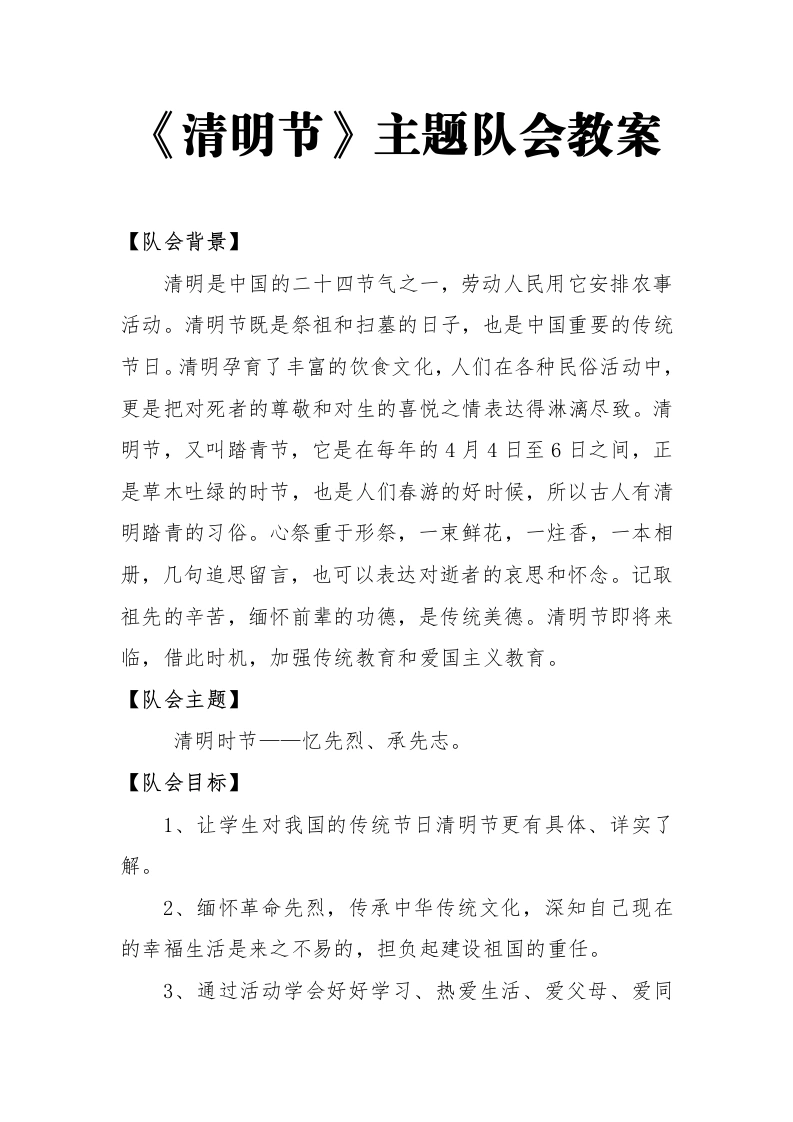 《清明节》主题队会教案

【队会背景】

清明是中国的二十四节气之一，劳动人民用它安排农事活动。清明节既是祭祖和扫墓的日子，也是中国重要的传统节日。清明孕育了丰富的饮食文化，人们在各种民俗活动中，更是把对死者的尊敬和对生的喜悦之情表达得淋漓尽致。清明节，又叫踏青节，它是在每年的4月4日至6日之间，正是草木吐绿的时节，也是人们春游的好时候，所以古人有清明踏青的习俗。心祭重于形祭，一束鲜花，一炷香，一本相册，几句追思留言，也可以表达对逝者的哀思和怀念。记取祖先的辛苦，缅怀前辈的功德，是传统美德。清明节即将来临，借此时机，加强传统教育和爱国主义教育。

【队会主题】

清明时节——忆先烈、承先志。

【队会目标】

1、让学生对我国的传统节日清明节更有具体、详实了解。

2、缅怀革命先烈，传承中华传统文化，深知自己现在的幸福生活是来之不易的，担负起建设祖国的重任。

3、通过活动学会好好学习、热爱生活、爱父母、爱同